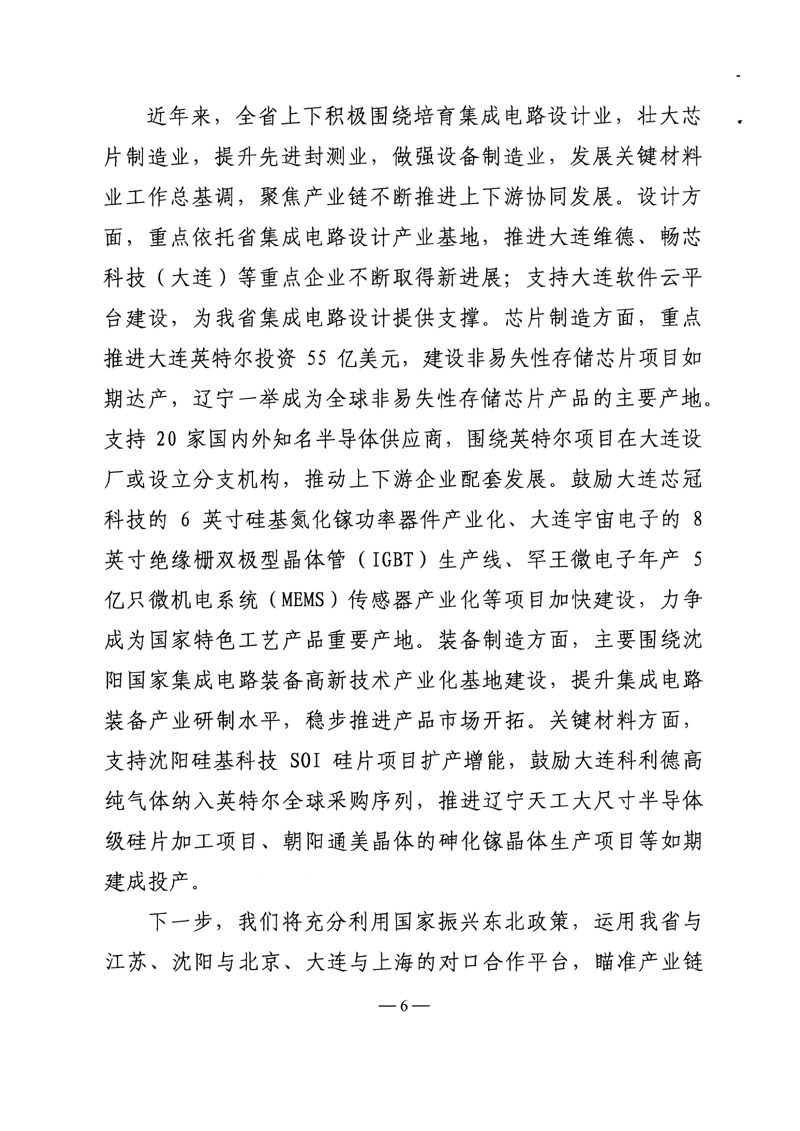 近年来，全省上下积极围绕培育集成电路设计业，壮大芯片制造业，提升先进封测业，做强设备制造业，发展关键材料业工作总基调，聚焦产业链不断推进上下游协同发展。设计方面，重点依托省集成电路设计产业基地，推进大连维德、畅芯科技（大连）等重点企业不断取得新进展；支持大连软件云平台建设，为我省集成电路设计提供支撑。芯片制造方面，重点推进大连英特尔投资 55 亿美元，建设非易失性存储芯片项目如期达产，辽宁一举成为全球非易失性存储芯片产品的主要产地。支持 20 家国内外知名半导体供应商，围绕英特尔项目在大连设厂或设立分支机构，推动上下游企业配套发展。鼓励大连芯冠科技的 6 英寸硅基氮化镓功率器件产业化、大连宇宙电子的 8 英寸绝缘栅双极型晶体管（IGBT）生产线、罕王微电子年产 5 亿只微机电系统（MEMS）传感器产业化等项目加快建设，力争成为国家特色工艺产品重要产地。装备制造方面，主要围绕沈阳国家集成电路装备高新技术产业化基地建设，提升集成电路装备产业研制水平，稳步推进产品市场开拓。关键材料方面，支持沈阳硅基科技 SOI 硅片项目扩产增能，鼓励大连科利德高纯气体纳入英特尔全球采购序列，推进辽宁天工大尺寸半导体级硅片加工项目、朝阳通美晶体的砷化镓晶体生产项目等如期建成投产。

下一步，我们将充分利用国家振兴东北政策，运用我省与江苏、沈阳与北京、大连与上海的对口合作平台，瞄准产业链

—6—